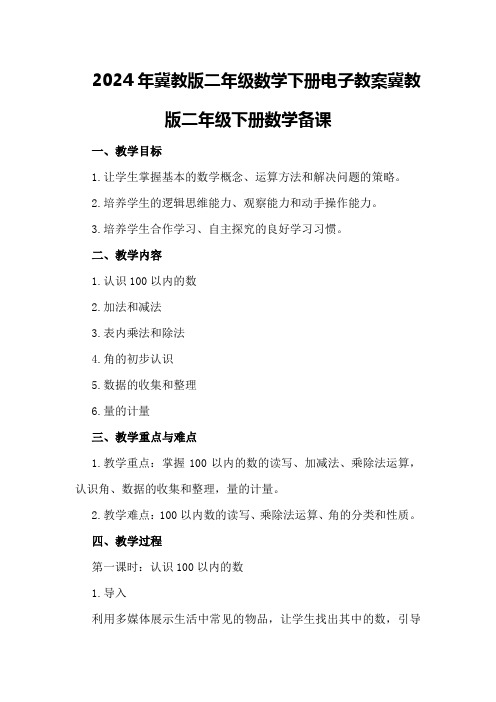 2024年冀教版二年级数学下册电子教案冀教版二年级下册数学备课

一、教学目标

1.让学生掌握基本的数学概念、运算方法和解决问题的策略。

2.培养学生的逻辑思维能力、观察能力和动手操作能力。

3.培养学生合作学习、自主探究的良好学习习惯。

二、教学内容

1.认识100以内的数

2.加法和减法

3.表内乘法和除法

4.角的初步认识

5.数据的收集和整理

6.量的计量

三、教学重点与难点

1.教学重点：掌握100以内的数的读写、加减法、乘除法运算，认识角、数据的收集和整理，量的计量。

2.教学难点：100以内数的读写、乘除法运算、角的分类和性质。

四、教学过程

第一课时：认识100以内的数

1.导入

利用多媒体展示生活中常见的物品，让学生找出其中的数，引导